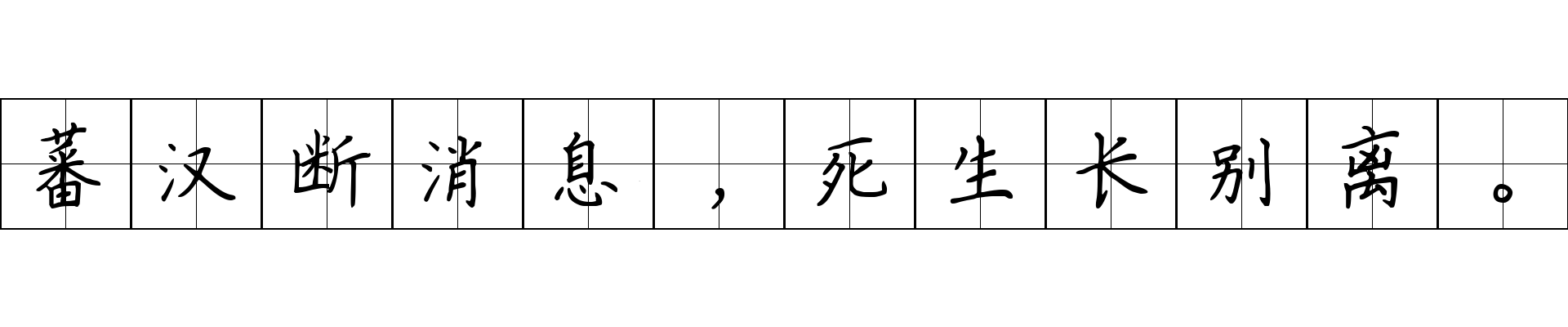 蕃汉断消息，死生长别离。